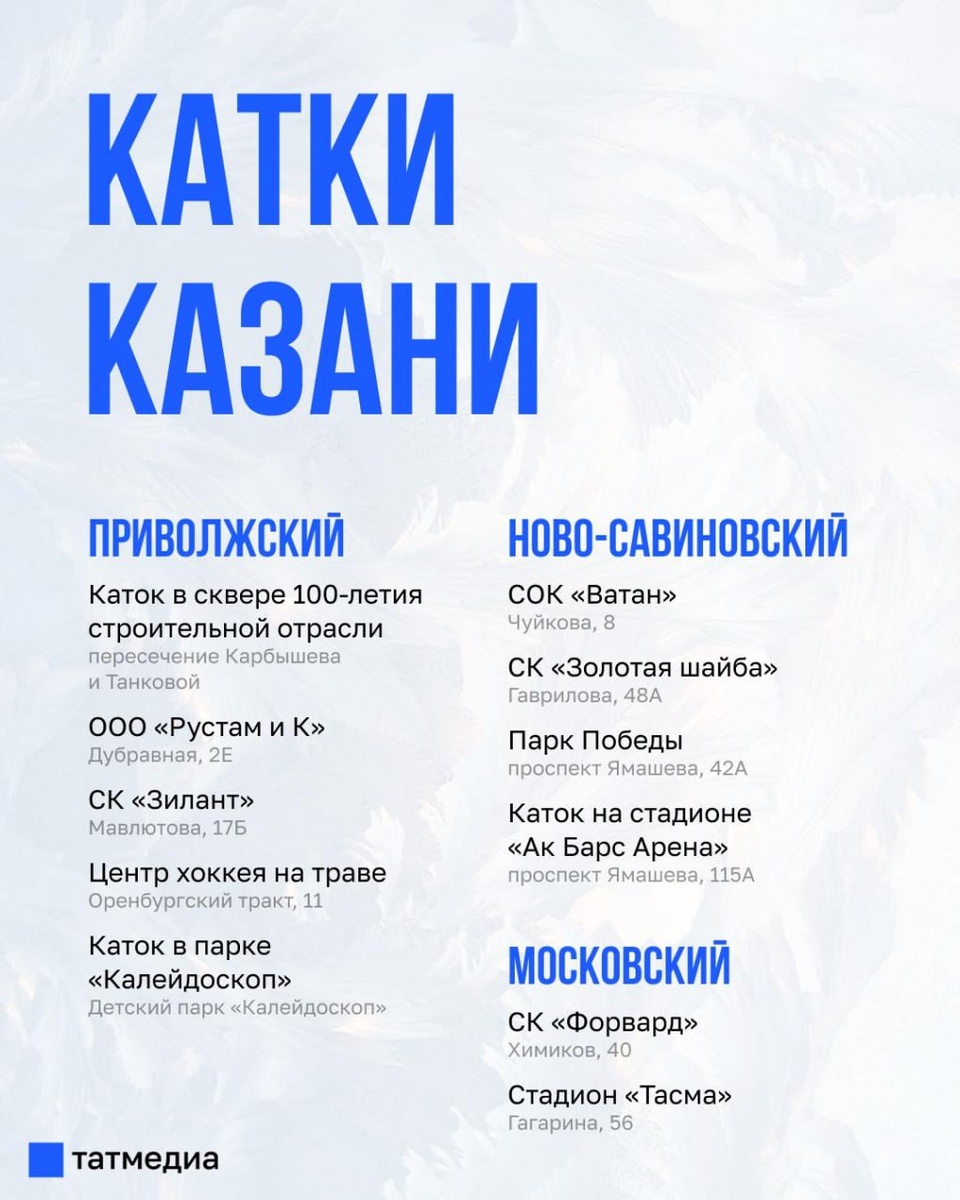 КАТКИ КАЗАНИ

ПРИВОЛЖСКИЙ

Каток в сквере 100-летия строительной отрасли
пересечение Карбышева и Танковой

ООО «Рустам и К»
Дубравная, 2Е

СК «Зилант»
Мавлютова, 17Б

Центр хоккея на траве
Оренбургский тракт, 11

Каток в парке «Калейдоскоп»
Детский парк «Калейдоскоп»

НОВО-САВИНОВСКИЙ

СОК «Ватан»
Чуйкова, 8

СК «Золотая шайба»
Гаврилова, 48А

Парк Победы
проспект Ямашева, 42А

Каток на стадионе «Ак Барс Арена»
проспект Ямашева, 115А

МОСКОВСКИЙ

СК «Форвард»
Химиков, 40

Стадион «Тасма»
Гагарина, 56

татмедиа